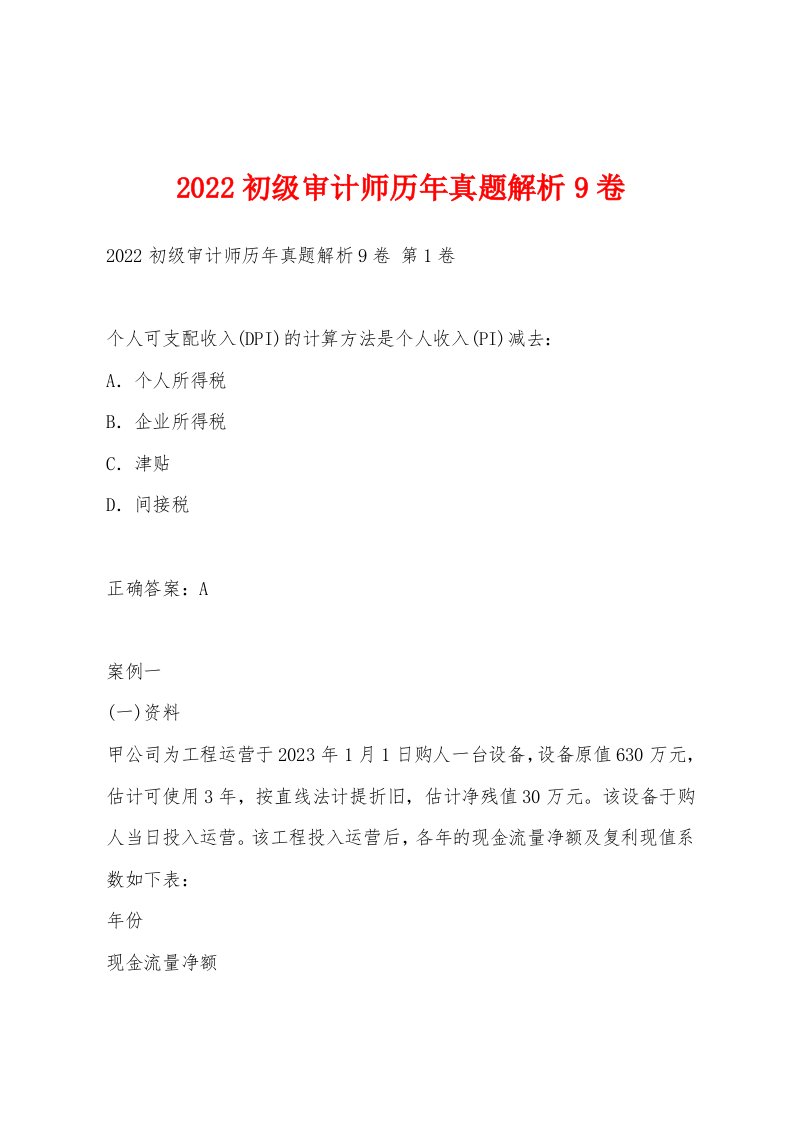 2022初级审计师历年真题解析9卷

2022初级审计师历年真题解析9卷 第1卷

个人可支配收入(DPI)的计算方法是个人收入(PI)减去：

A. 个人所得税

B. 企业所得税

C. 津贴

D. 间接税

正确答案：A

案例一

(一)资料

甲公司为工程运营于2023年1月1日购人一台设备，设备原值630万元，估计可使用3年，按直线法计提折旧，估计净残值30万元。该设备于购人当日投入运营。该工程投入运营后，各年的现金流量净额及复利现值系数如下表：

年份

现金流量净额